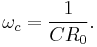 $\omega_c = \frac{1}{CR_0}.$